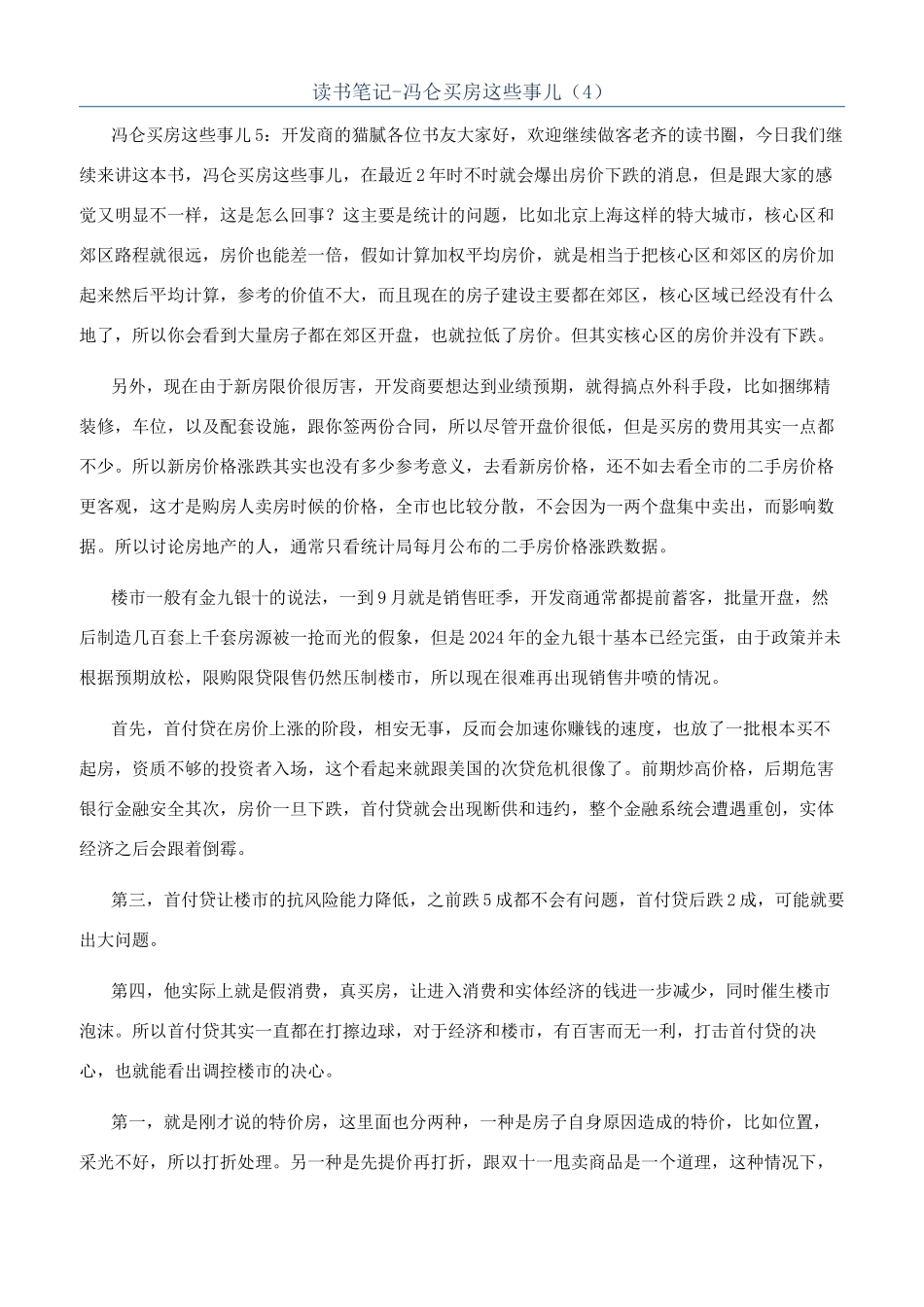 读书笔记-冯仑买房这些事儿（4）

冯仑买房这些事儿5：开发商的猫腻各位书友大家好，欢迎继续做客老齐的读书圈，今日我们继续来讲这本书，冯仑买房这些事儿，在最近2年时不时就会爆出房价下跌的消息，但是跟大家的感觉又明显不一样，这是怎么回事？这主要是统计的问题，比如北京上海这样的特大城市，核心区和郊区路程就很远，房价也能差一倍，假如计算加权平均房价，就是相当于把核心区和郊区的房价加起来然后平均计算，参考的价值不大，而且现在的房子建设主要都在郊区，核心区域已经没有什么地了，所以你会看到大量房子都在郊区开盘，也就拉低了房价。但其实核心区的房价并没有下跌。

另外，现在由于新房限价很厉害，开发商要想达到业绩预期，就得搞点外科手段，比如捆绑精装修，车位，以及配套设施，跟你签两份合同，所以尽管开盘价很低，但是买房的费用其实一点都不少。所以新房价格涨跌其实也没有多少参考意义，去看新房价格，还不如去看全市的二手房价格更客观，这才是购房人卖房时候的价格，全市也比较分散，不会因为一两个盘集中卖出，而影响数据。所以讨论房地产的人，通常只看统计局每月公布的二手房价格涨跌数据。

楼市一般有金九银十的说法，一到9月就是销售旺季，开发商通常都提前蓄客，批量开盘，然后制造几百套上千套房源被一抢而光的假象，但是2024年的金九银十基本已经完蛋，由于政策并未根据预期放松，限购限贷限售仍然压制楼市，所以现在很难再出现销售井喷的情况。

首先，首付贷在房价上涨的阶段，相安无事，反而会加速你赚钱的速度，也放了一批根本买不起房，资质不够的投资者入场，这个看起来就跟美国的次贷危机很像了。前期炒高价格，后期危害银行金融安全其次，房价一旦下跌，首付贷就会出现断供和违约，整个金融系统会遭遇重创，实体经济之后会跟着倒霉。

第三，首付贷让楼市的抗风险能力降低，之前跌5成都不会有问题，首付贷后跌2成，可能就要出大问题。

第四，他实际上就是假消费，真买房，让进入消费和实体经济的钱进一步减少，同时催生楼市泡沫。所以首付贷其实一直都在打擦边球，对于经济和楼市，有百害而无一利，打击首付贷的决心，也就能看出调控楼市的决心。

第一，就是刚才说的特价房，这里面也分两种，一种是房子自身原因造成的特价，比如位置，采光不好，所以打折处理。另一种是先提价再打折，跟双十一甩卖商品是一个道理，这种情况下，